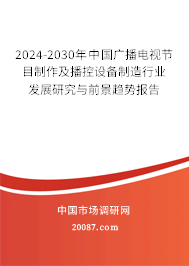 2024-2030年中国广播电视节目制作及播控设备制造行业发展研究与前景趋势报告

中国市场调研网

20087.com